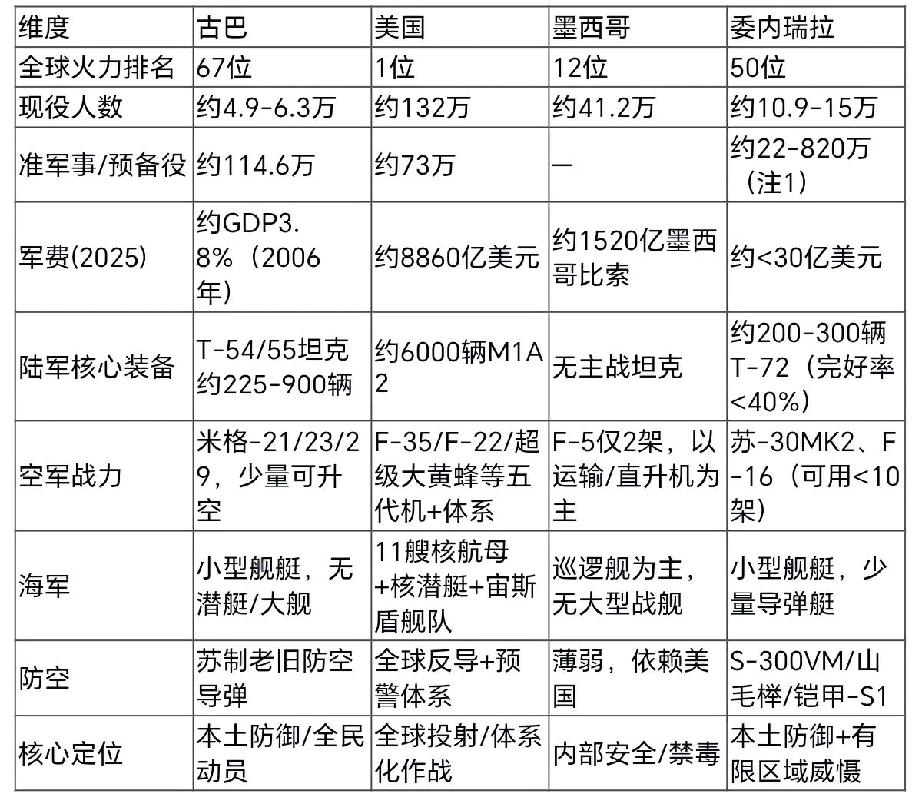 | 维度 | 古巴 | 美国 | 墨西哥 | 委内瑞拉 |
|---|---|---|---|---|
| 全球火力排名 | 67位 | 1位 | 12位 | 50位 |
| 现役人数 | 约4.9-6.3万 | 约132万 | 约41.2万 | 约10.9-15万 |
| 准军事/预备役 | 约114.6万 | 约73万 | — | 约22-820万（注1） |
| 军费(2025) | 约GDP3.8%（2006年） | 约8860亿美元 | 约1520亿墨西哥比索 | 约<30亿美元 |
| 陆军核心装备 | T-54/55坦克约225-900辆 | 约6000辆M1A2 | 无主战坦克 | 约200-300辆T-72（完好率<40%） |
| 空军战力 | 米格-21/23/29，少量可升空 | F-35/F-22/超级大黄蜂等五代机+体系 | F-5仅2架，以运输/直升机为主 | 苏-30MK2、F-16（可用<10架） |
| 海军 | 小型舰艇，无潜艇/大舰 | 11艘核航母+核潜艇+宙斯盾舰队 | 巡逻舰为主，无大型战舰 | 小型舰艇，少量导弹艇 |
| 防空 | 苏制老旧防空导弹 | 全球反导+预警体系 | 薄弱，依赖美国 | S-300VM/山毛榉/铠甲-S1 |
| 核心定位 | 本土防御/全民动员 | 全球投射/体系化作战 | 内部安全/禁毒 | 本土防御+有限区域威慑 |